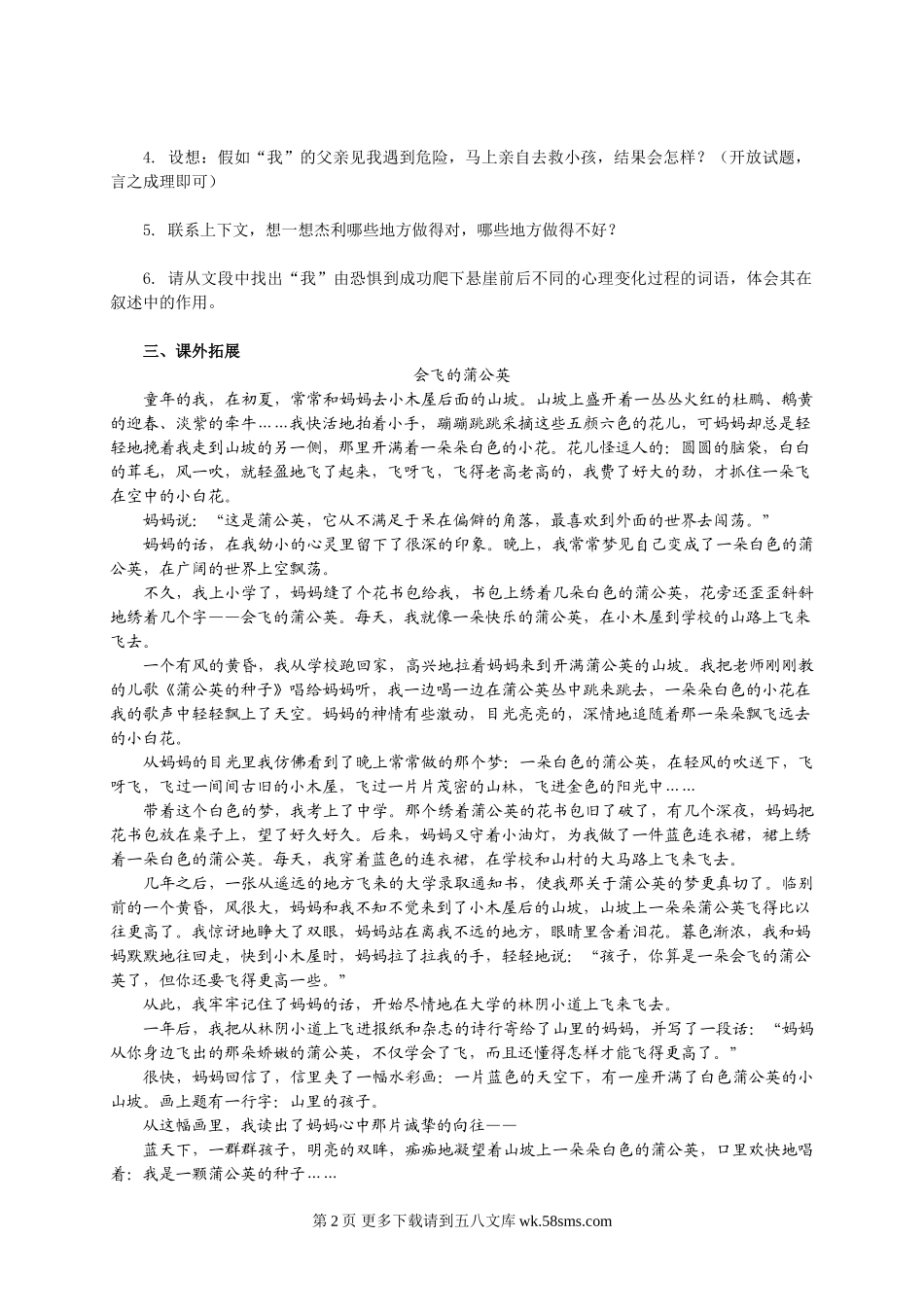 4. 设想：假如“我”的父亲见我遇到危险，马上亲自去救小孩，结果会怎样？（开放试题，言之成理即可）

5. 联系上下文，想一想杰利哪些地方做得对，哪些地方做得不好？

6. 请从文段中找出“我”由恐惧到成功爬下悬崖前后不同的心理变化过程的词语，体会其在叙述中的作用。

三、课外拓展

会飞的蒲公英

童年的我，在初夏，常常和妈妈去小木屋后面的山坡。山坡上盛开着一丛丛火红的杜鹃、鹅黄的迎春、淡紫的牵牛……我快活地拍着小手，蹦蹦跳跳采摘这些五颜六色的花儿，可妈妈却总是轻轻地挽着我走到山坡的另一侧，那里开满着一朵朵白色的小花。花儿怪逗人的：圆圆的脑袋，白白的茸毛，风一吹，就轻盈地飞了起来，飞呀飞，飞得老高老高的，我费了好大的劲，才抓住一朵飞在空中的小白花。

妈妈说：“这是蒲公英，它从不满足于呆在偏僻的角落，最喜欢到外面的世界去闯荡。”

妈妈的话，在我幼小的心灵里留下了很深的印象。晚上，我常常梦见自己变成了一朵白色的蒲公英，在广阔的世界上空飘荡。

不久，我上小学了，妈妈缝了个花书包给我，书包上绣着几朵白色的蒲公英，花旁还歪歪斜斜地绣着几个字——会飞的蒲公英。每天，我就像一朵快乐的蒲公英，在小木屋到学校的山路上飞来飞去。

一个有风的黄昏，我从学校跑回家，高兴地拉着妈妈来到开满蒲公英的山坡。我把老师刚刚教的儿歌《蒲公英的种子》唱给妈妈听，我一边唱一边在蒲公英丛中跳来跳去，一朵朵白色的小花在我的歌声中轻轻飘上了天空。妈妈的神情有些激动，目光亮亮的，深情地追随着那一朵朵飘飞远去的小白花。

从妈妈的目光里我仿佛看到了晚上常常做的那个梦：一朵白色的蒲公英，在轻风的吹送下，飞呀飞，飞过一间间古旧的小木屋，飞过一片片茂密的山林，飞进金色的阳光中……

带着这个白色的梦，我考上了中学。那个绣着蒲公英的花书包旧了破了，有几个深夜，妈妈把花书包放在桌子上，望了好久好久。后来，妈妈又守着小油灯，为我做了一件蓝色连衣裙，裙上绣着一朵白色的蒲公英。每天，我穿着蓝色的连衣裙，在学校和山村的大马路上飞来飞去。

几年之后，一张从遥远的地方飞来的大学录取通知书，使我那关于蒲公英的梦更真切了。临别前的一个黄昏，风很大，妈妈和我不知不觉来到了小木屋后的山坡，山坡上一朵朵蒲公英飞得比以往更高了。我惊讶地睁大了双眼，妈妈站在离我不远的地方，眼睛里含着泪花。暮色渐浓，我和妈妈默默地往回走，快到小木屋时，妈妈拉了拉我的手，轻轻地说：“孩子，你算是一朵会飞的蒲公英了，但你还要飞得更高一些。”

从此，我牢牢记住了妈妈的话，开始尽情地在大学的林阴小道上飞来飞去。

一年后，我把从林阴小道上飞进报纸和杂志的诗行寄给了山里的妈妈，并写了一段话：“妈妈从你身边飞出的那朵娇嫩的蒲公英，不仅学会了飞，而且还懂得怎样才能飞得更高了。”

很快，妈妈回信了，信里夹了一幅水彩画：一片蓝色的天空下，有一座开满了白色蒲公英的小山坡。画上题有一行字：山里的孩子。

从这幅画里，我读出了妈妈心中那片诚挚的向往——

蓝天下，一群群孩子，明亮的双眸，痴痴地凝望着山坡上一朵朵白色的蒲公英，口里欢快地唱着：我是一颗蒲公英的种子……

第 2 页 更多下载请到五八文库 wk.58sms.com